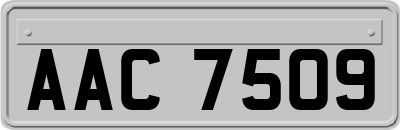 AAC 7509